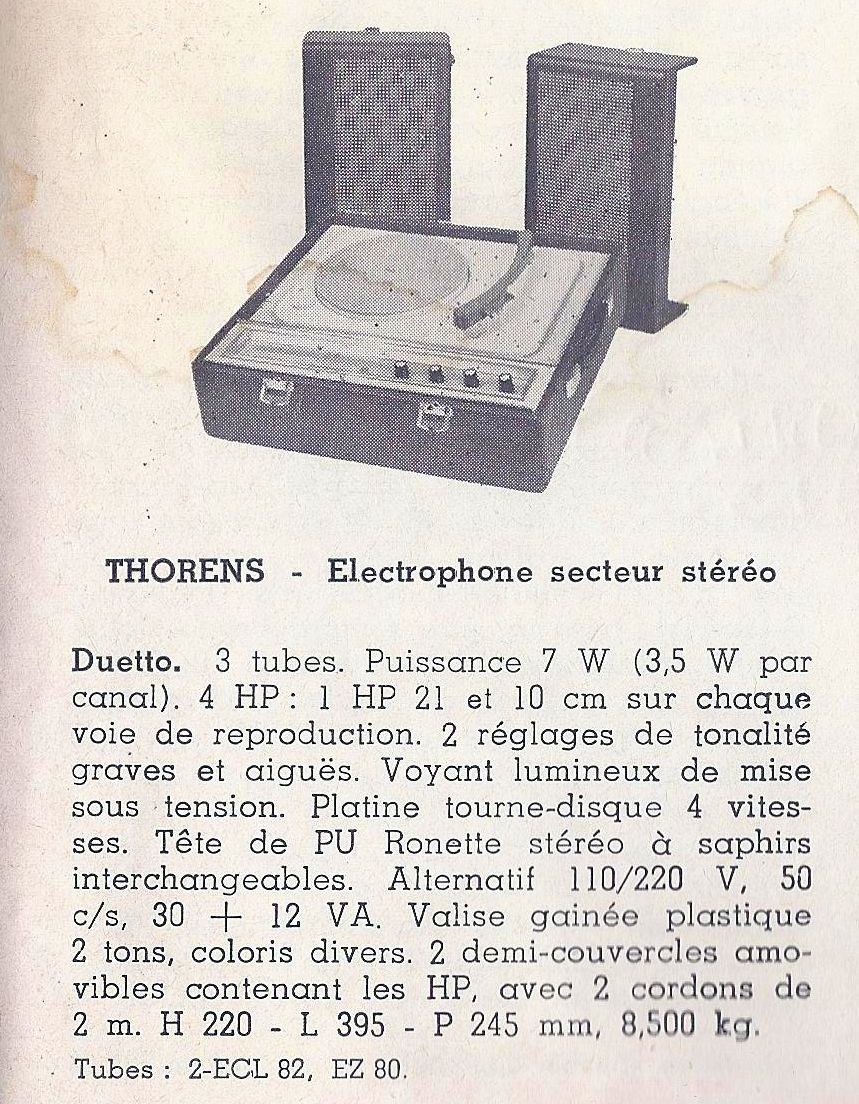 THORENS - Electrophone secteur stéréo

Duetto. 3 tubes. Puissance 7 W (3,5 W par canal). 4 HP : 1 HP 21 et 10 cm sur chaque voie de reproduction. 2 réglages de tonalité graves et aiguës. Voyant lumineux de mise sous tension. Platine tourne-disque 4 vitesses. Tête de PU Ronette stéréo à saphirs interchangeables. Alternatif 110/220 V, 50 c/s, 30 + 12 VA. Valise gainée plastique 2 tons, coloris divers. 2 demi-couvercles amovibles contenant les HP, avec 2 cordons de 2 m. H 220 - L 395 - P 245 mm, 8,500 kg.

Tubes : 2-ECL 82, EZ 80.